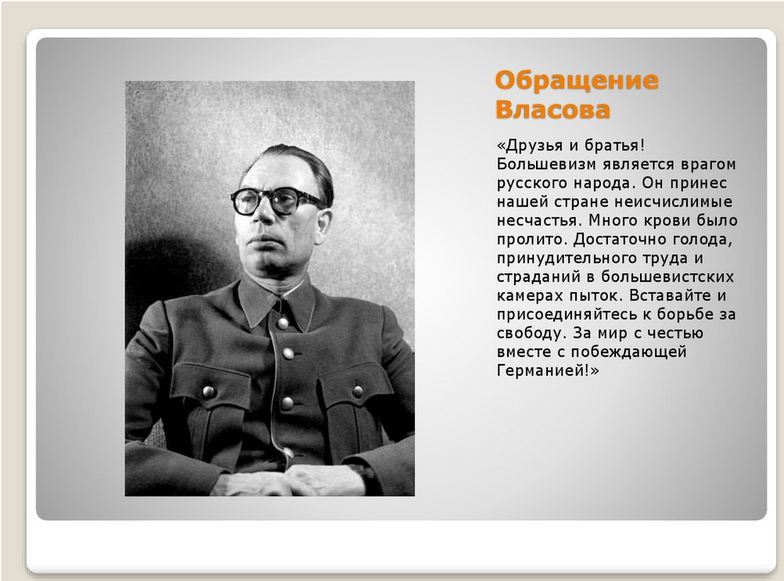 Обращение Власова

«Друзья и братья! Большевизм является врагом русского народа. Он принес нашей стране неисчислимые несчастья. Много крови было пролито. Достаточно голода, принудительного труда и страданий в большевистских камерах пыток. Вставайте и присоединяйтесь к борьбе за свободу. За мир с честью вместе с побеждающей Германией!»